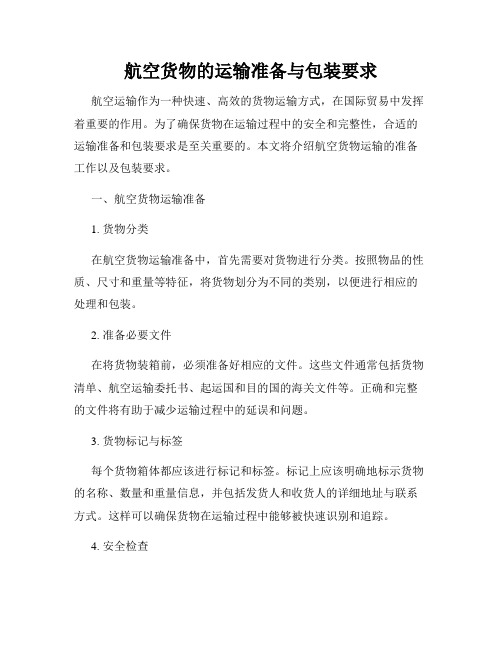 航空货物的运输准备与包装要求

航空运输作为一种快速、高效的货物运输方式，在国际贸易中发挥着重要的作用。为了确保货物在运输过程中的安全和完整性，合适的运输准备和包装要求是至关重要的。本文将介绍航空货物运输的准备工作以及包装要求。

一、航空货物运输准备

1. 货物分类

在航空货物运输准备中，首先需要对货物进行分类。按照物品的性质、尺寸和重量等特征，将货物划分为不同的类别，以便进行相应的处理和包装。

2. 准备必要文件

在将货物装箱前，必须准备好相应的文件。这些文件通常包括货物清单、航空运输委托书、起运国和目的国的海关文件等。正确和完整的文件将有助于减少运输过程中的延误和问题。

3. 货物标记与标签

每个货物箱体都应该进行标记和标签。标记上应该明确地标示货物的名称、数量和重量信息，并包括发货人和收货人的详细地址与联系方式。这样可以确保货物在运输过程中能够被快速识别和追踪。

4. 安全检查